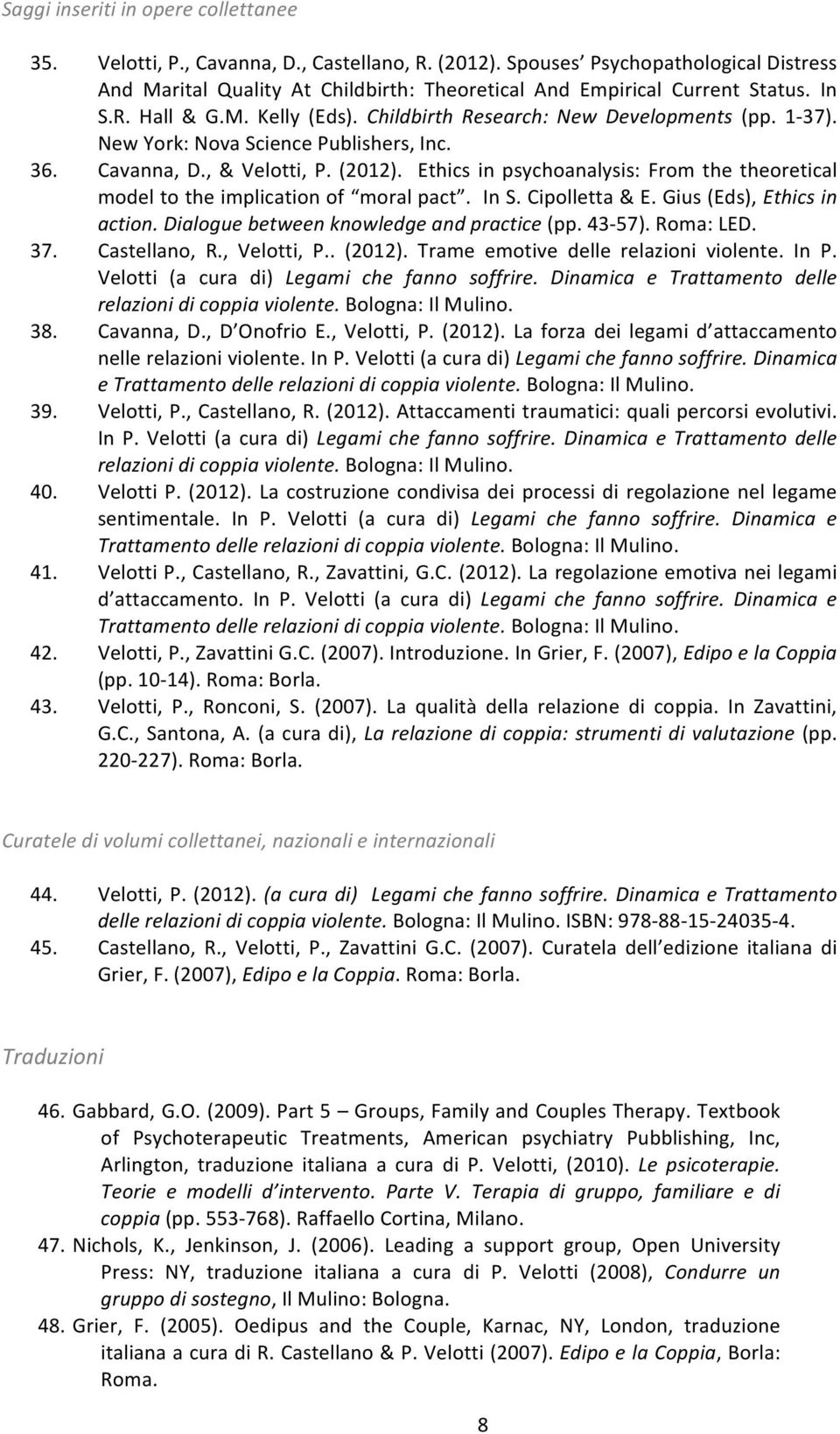 Saggi inseriti in opere collettanee

35. Velotti, P., Cavanna, D., Castellano, R. (2012). Spouses' Psychopathological Distress And Marital Quality At Childbirth: Theoretical And Empirical Current Status. In S.R. Hall & G.M. Kelly (Eds). Childbirth Research: New Developments (pp. 1-37). New York: Nova Science Publishers, Inc.

36. Cavanna, D., & Velotti, P. (2012). Ethics in psychoanalysis: From the theoretical model to the implication of "moral pact". In S. Cipolletta & E. Gius (Eds), Ethics in action. Dialogue between knowledge and practice (pp. 43-57). Roma: LED.

37. Castellano, R., Velotti, P.. (2012). Trame emotive delle relazioni violente. In P. Velotti (a cura di) Legami che fanno soffrire. Dinamica e Trattamento delle relazioni di coppia violente. Bologna: Il Mulino.

38. Cavanna, D., D'Onofrio E., Velotti, P. (2012). La forza dei legami d'attaccamento nelle relazioni violente. In P. Velotti (a cura di) Legami che fanno soffrire. Dinamica e Trattamento delle relazioni di coppia violente. Bologna: Il Mulino.

39. Velotti, P., Castellano, R. (2012). Attaccamenti traumatici: quali percorsi evolutivi. In P. Velotti (a cura di) Legami che fanno soffrire. Dinamica e Trattamento delle relazioni di coppia violente. Bologna: Il Mulino.

40. Velotti P. (2012). La costruzione condivisa dei processi di regolazione nel legame sentimentale. In P. Velotti (a cura di) Legami che fanno soffrire. Dinamica e Trattamento delle relazioni di coppia violente. Bologna: Il Mulino.

41. Velotti P., Castellano, R., Zavattini, G.C. (2012). La regolazione emotiva nei legami d'attaccamento. In P. Velotti (a cura di) Legami che fanno soffrire. Dinamica e Trattamento delle relazioni di coppia violente. Bologna: Il Mulino.

42. Velotti, P., Zavattini G.C. (2007). Introduzione. In Grier, F. (2007), Edipo e la Coppia (pp. 10-14). Roma: Borla.

43. Velotti, P., Ronconi, S. (2007). La qualità della relazione di coppia. In Zavattini, G.C., Santona, A. (a cura di), La relazione di coppia: strumenti di valutazione (pp. 220-227). Roma: Borla.

Curatele di volumi collettanei, nazionali e internazionali

44. Velotti, P. (2012). (a cura di) Legami che fanno soffrire. Dinamica e Trattamento delle relazioni di coppia violente. Bologna: Il Mulino. ISBN: 978-88-15-24035-4.

45. Castellano, R., Velotti, P., Zavattini G.C. (2007). Curatela dell'edizione italiana di Grier, F. (2007), Edipo e la Coppia. Roma: Borla.

Traduzioni

46. Gabbard, G.O. (2009). Part 5 – Groups, Family and Couples Therapy. Textbook of Psychoterapeutic Treatments, American psychiatry Pubblishing, Inc, Arlington, traduzione italiana a cura di P. Velotti, (2010). Le psicoterapie. Teorie e modelli d'intervento. Parte V. Terapia di gruppo, familiare e di coppia (pp. 553-768). Raffaello Cortina, Milano.

47. Nichols, K., Jenkinson, J. (2006). Leading a support group, Open University Press: NY, traduzione italiana a cura di P. Velotti (2008), Condurre un gruppo di sostegno, Il Mulino: Bologna.

48. Grier, F. (2005). Oedipus and the Couple, Karnac, NY, London, traduzione italiana a cura di R. Castellano & P. Velotti (2007). Edipo e la Coppia, Borla: Roma.

8